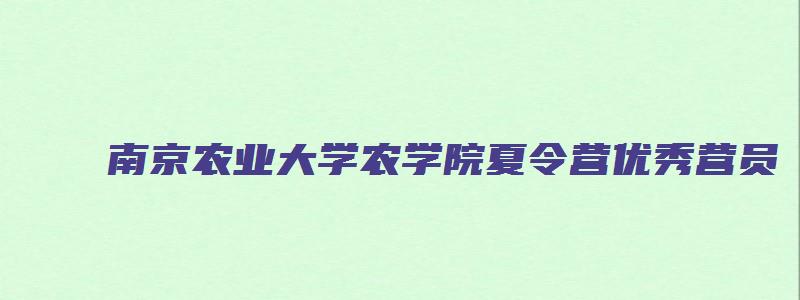 南京农业大学农学院夏令营优秀营员